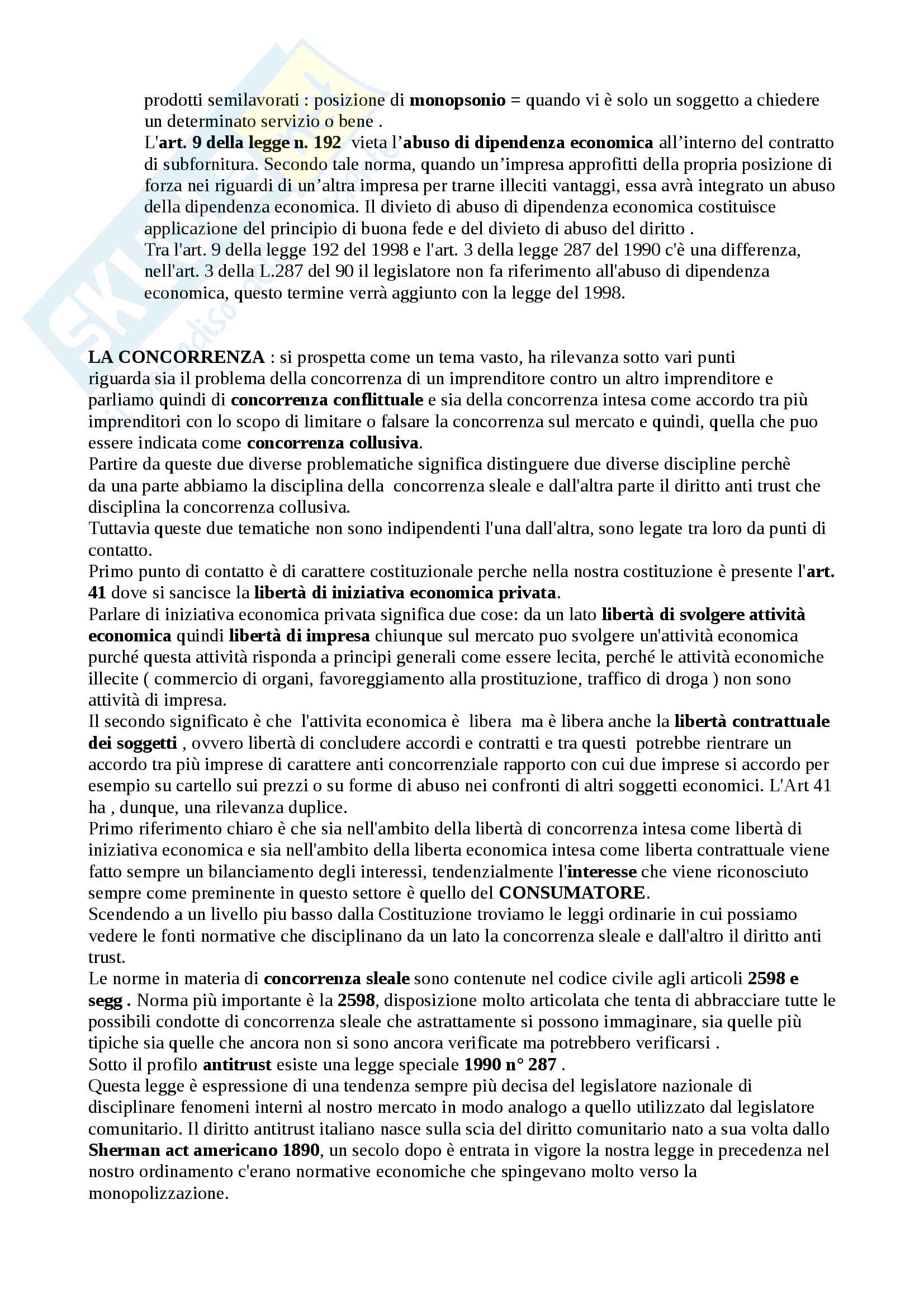 prodotti semilavorati : posizione di monopsonio = quando vi è solo un soggetto a chiedere un determinato servizio o bene .
L'art. 9 della legge n. 192 vieta l'abuso di dipendenza economica all'interno del contratto di subfornitura. Secondo tale norma, quando un'impresa approfitti della propria posizione di forza nei riguardi di un'altra impresa per trarne illeciti vantaggi, essa avrà integrato un abuso della dipendenza economica. Il divieto di abuso di dipendenza economica costituisce applicazione del principio di buona fede e del divieto di abuso del diritto .
Tra l'art. 9 della legge 192 del 1998 e l'art. 3 della legge 287 del 1990 c'è una differenza, nell'art. 3 della L.287 del 90 il legislatore non fa riferimento all'abuso di dipendenza economica, questo termine verrà aggiunto con la legge del 1998.

LA CONCORRENZA : si prospetta come un tema vasto, ha rilevanza sotto vari punti riguarda sia il problema della concorrenza di un imprenditore contro un altro imprenditore e parliamo quindi di concorrenza conflittuale e sia della concorrenza intesa come accordo tra più imprenditori con lo scopo di limitare o falsare la concorrenza sul mercato e quindi, quella che puo essere indicata come concorrenza collusiva.
Partire da queste due diverse problematiche significa distinguere due diverse discipline perchè da una parte abbiamo la disciplina della concorrenza sleale e dall'altra parte il diritto anti trust che disciplina la concorrenza collusiva.
Tuttavia queste due tematiche non sono indipendenti l'una dall'altra, sono legate tra loro da punti di contatto.
Primo punto di contatto è di carattere costituzionale perche nella nostra costituzione è presente l'art. 41 dove si sancisce la libertà di iniziativa economica privata.
Parlare di iniziativa economica privata significa due cose: da un lato libertà di svolgere attività economica quindi libertà di impresa chiunque sul mercato puo svolgere un'attività economica purché questa attività risponda a principi generali come essere lecita, perché le attività economiche illecite ( commercio di organi, favoreggiamento alla prostituzione, traffico di droga ) non sono attività di impresa.
Il secondo significato è che l'attivita economica è libera ma è libera anche la libertà contrattuale dei soggetti , ovvero libertà di concludere accordi e contratti e tra questi potrebbe rientrare un accordo tra più imprese di carattere anti concorrenziale rapporto con cui due imprese si accordo per esempio su cartello sui prezzi o su forme di abuso nei confronti di altri soggetti economici. L'Art 41 ha , dunque, una rilevanza duplice.
Primo riferimento chiaro è che sia nell'ambito della libertà di concorrenza intesa come libertà di iniziativa economica e sia nell'ambito della liberta economica intesa come liberta contrattuale viene fatto sempre un bilanciamento degli interessi, tendenzialmente l'interesse che viene riconosciuto sempre come preminente in questo settore è quello del CONSUMATORE.
Scendendo a un livello piu basso dalla Costituzione troviamo le leggi ordinarie in cui possiamo vedere le fonti normative che disciplinano da un lato la concorrenza sleale e dall'altro il diritto anti trust.
Le norme in materia di concorrenza sleale sono contenute nel codice civile agli articoli 2598 e segg . Norma più importante è la 2598, disposizione molto articolata che tenta di abbracciare tutte le possibili condotte di concorrenza sleale che astrattamente si possono immaginare, sia quelle più tipiche sia quelle che ancora non si sono ancora verificate ma potrebbero verificarsi .
Sotto il profilo antitrust esiste una legge speciale 1990 n° 287 .
Questa legge è espressione di una tendenza sempre più decisa del legislatore nazionale di disciplinare fenomeni interni al nostro mercato in modo analogo a quello utilizzato dal legislatore comunitario. Il diritto antitrust italiano nasce sulla scia del diritto comunitario nato a sua volta dallo Sherman act americano 1890, un secolo dopo è entrata in vigore la nostra legge in precedenza nel nostro ordinamento c'erano normative economiche che spingevano molto verso la monopolizzazione.